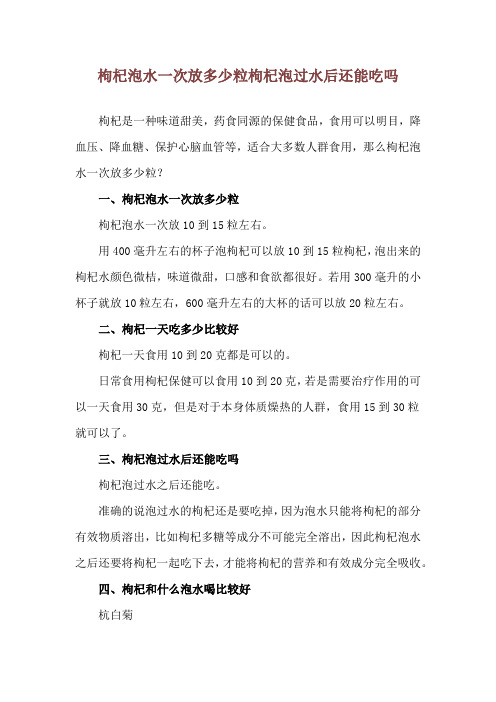 枸杞泡水一次放多少粒枸杞泡过水后还能吃吗

枸杞是一种味道甜美，药食同源的保健食品，食用可以明目，降血压、降血糖、保护心脑血管等，适合大多数人群食用，那么枸杞泡水一次放多少粒？

一、枸杞泡水一次放多少粒

枸杞泡水一次放 10 到 15 粒左右。

用 400 毫升左右的杯子泡枸杞可以放 10 到 15 粒枸杞，泡出来的枸杞水颜色微桔，味道微甜，口感和食欲都很好。若用 300 毫升的小杯子就放 10 粒左右，600 毫升左右的大杯的话可以放 20 粒左右。

二、枸杞一天吃多少比较好

枸杞一天食用 10 到 20 克都是可以的。

日常食用枸杞保健可以食用 10 到 20 克，若是需要治疗作用的可以一天食用 30 克，但是对于本身体质燥热的人群，食用 15 到 30 粒就可以了。

三、枸杞泡过水后还能吃吗

枸杞泡过水之后还能吃。

准确的说泡过水的枸杞还是要吃掉，因为泡水只能将枸杞的部分有效物质溶出，比如枸杞多糖等成分不可能完全溶出，因此枸杞泡水之后还要将枸杞一起吃下去，才能将枸杞的营养和有效成分完全吸收。

四、枸杞和什么泡水喝比较好

杭白菊